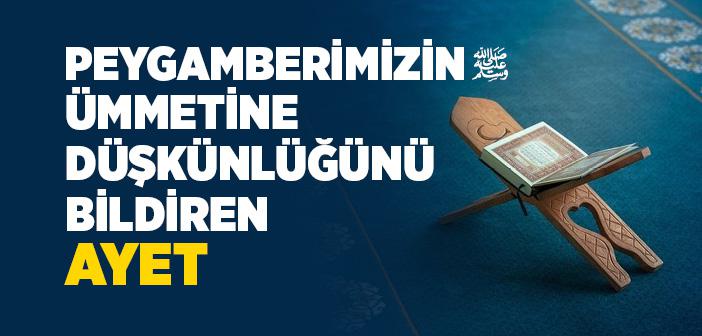 PEYGAMBERİMİZİN ﷺ
ÜMMETİNE
DÜŞKÜNLÜĞÜNÜ
BİLDİREN
AYET